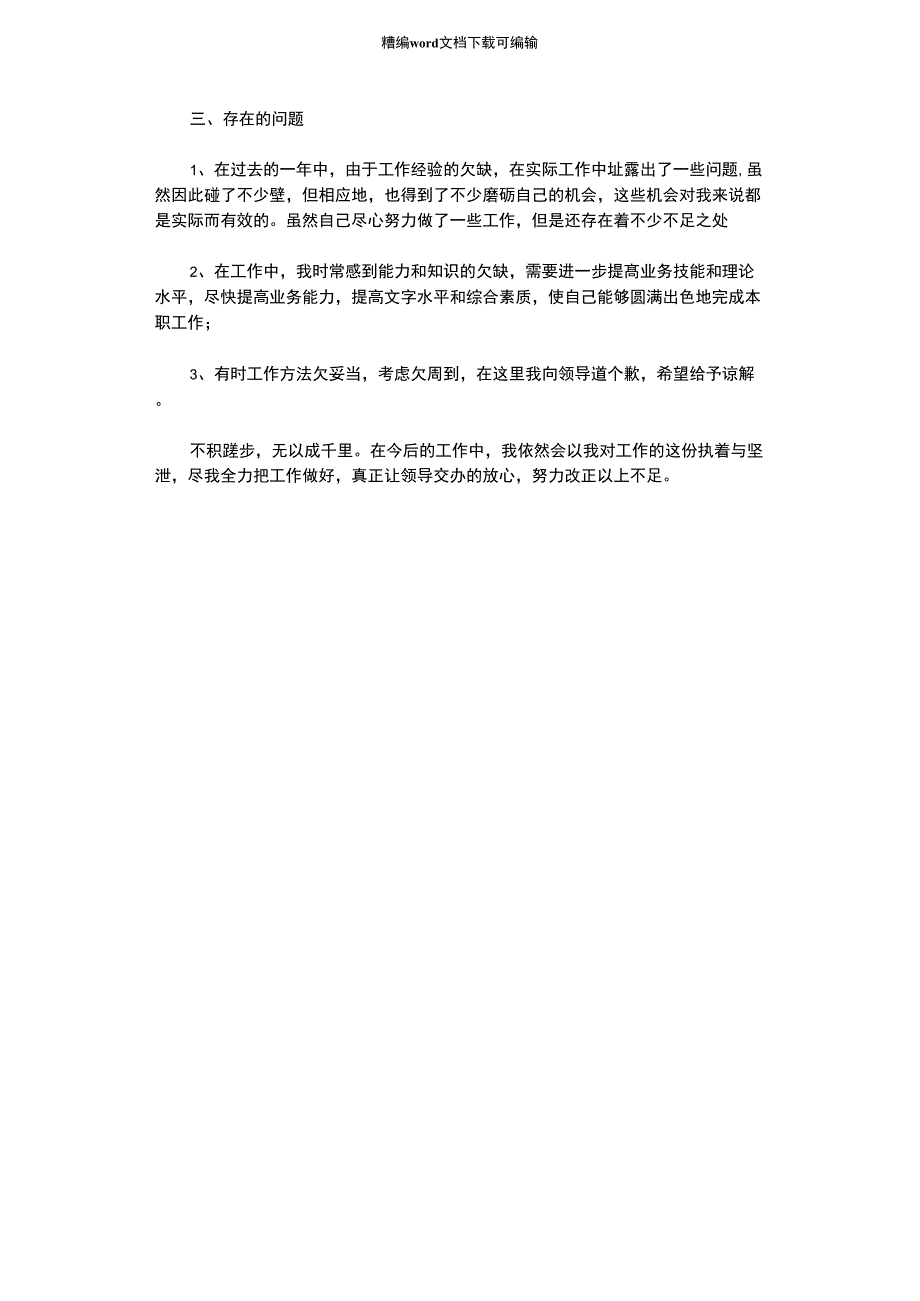 糟编word文档下载可编输

三、存在的问题

1、在过去的一年中，由于工作经验的欠缺，在实际工作中址露出了一些问题，虽然因此碰了不少壁，但相应地，也得到了不少磨砺自己的机会，这些机会对我来说都是实际而有效的。虽然自己尽心努力做了一些工作，但是还存在着不少不足之处

2、在工作中，我时常感到能力和知识的欠缺，需要进一步提高业务技能和理论水平，尽快提高业务能力，提高文字水平和综合素质，使自己能够圆满出色地完成本职工作；

3、有时工作方法欠妥当，考虑欠周到，在这里我向领导道个歉，希望给予谅解。

不积蹉步，无以成千里。在今后的工作中，我依然会以我对工作的这份执着与坚泄，尽我全力把工作做好，真正让领导交办的放心，努力改正以上不足。